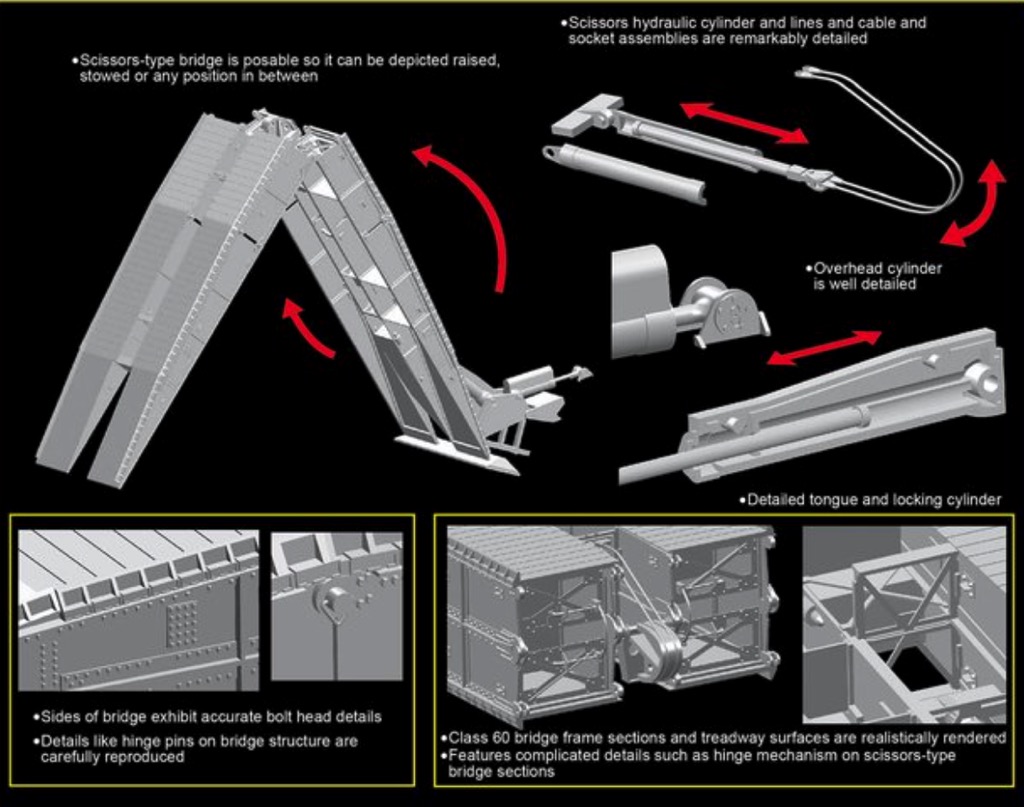 •Scissors-type bridge is posable so it can be depicted raised, stowed or any position in between

•Scissors hydraulic cylinder and lines and cable and socket assemblies are remarkably detailed

•Overhead cylinder is well detailed

•Detailed tongue and locking cylinder

•Sides of bridge exhibit accurate bolt head details

•Details like hinge pins on bridge structure are carefully reproduced

•Class 60 bridge frame sections and treadway surfaces are realistically rendered

•Features complicated details such as hinge mechanism on scissors-type bridge sections